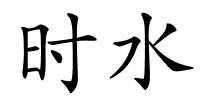 时水